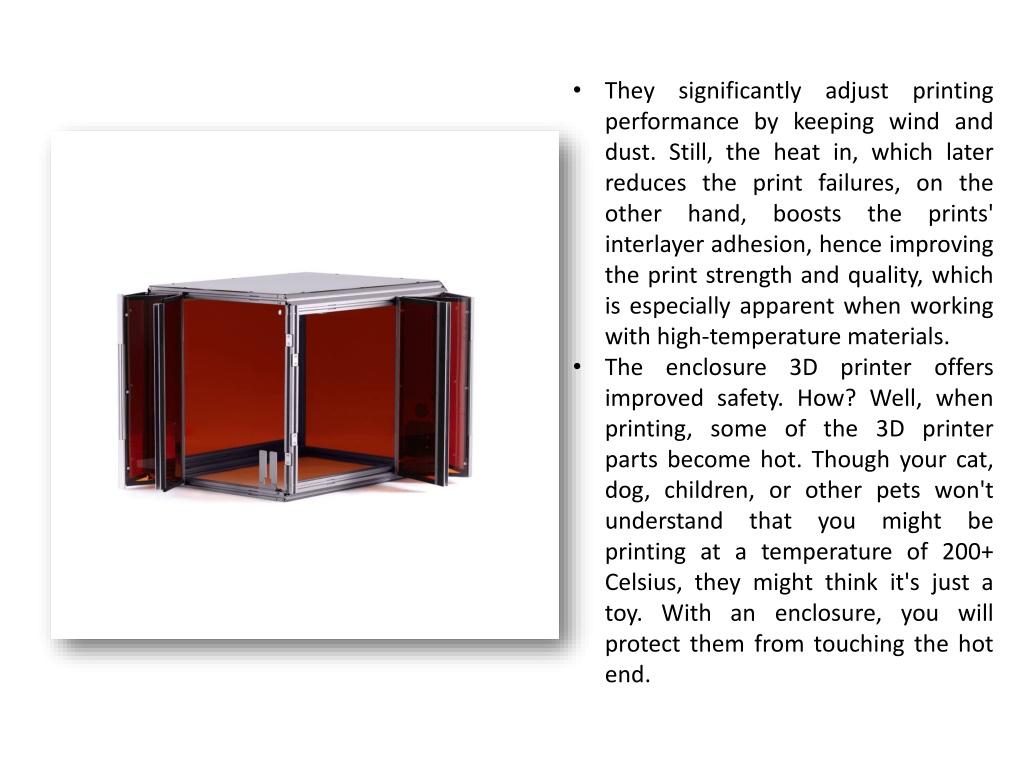 • They significantly adjust printing performance by keeping wind and dust. Still, the heat in, which later reduces the print failures, on the other hand, boosts the prints' interlayer adhesion, hence improving the print strength and quality, which is especially apparent when working with high-temperature materials.

• The enclosure 3D printer offers improved safety. How? Well, when printing, some of the 3D printer parts become hot. Though your cat, dog, children, or other pets won't understand that you might be printing at a temperature of 200+ Celsius, they might think it's just a toy. With an enclosure, you will protect them from touching the hot end.